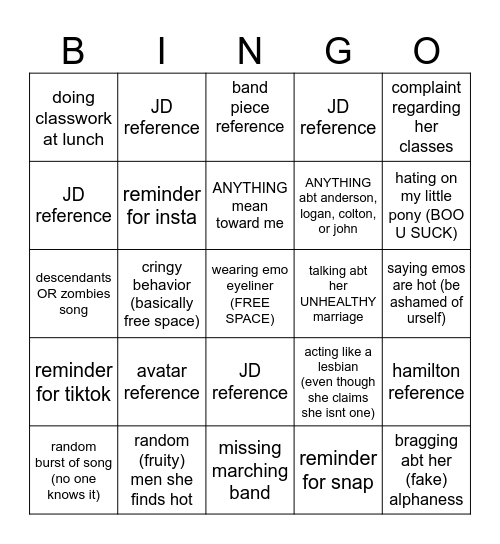 | B | I | N | G | O |
|---|---|---|---|---|
| doing classwork at lunch | JD reference | band piece reference | JD reference | complaint regarding her classes |
| JD reference | reminder for insta | ANYTHING mean toward me | ANYTHING abt anderson, logan, colton, or john | hating on my little pony (BOO U SUCK) |
| descendants OR zombies song | cringy behavior (basically free space) | wearing emo eyeliner (FREE SPACE) | talking abt her UNHEALTHY marriage | saying emos are hot (be ashamed of urself) |
| reminder for tiktok | avatar reference | JD reference | acting like a lesbian (even though she claims she isnt one) | hamilton reference |
| random burst of song (no one knows it) | random (fruity) men she finds hot | missing marching band | reminder for snap | bragging abt her (fake) alphaness |